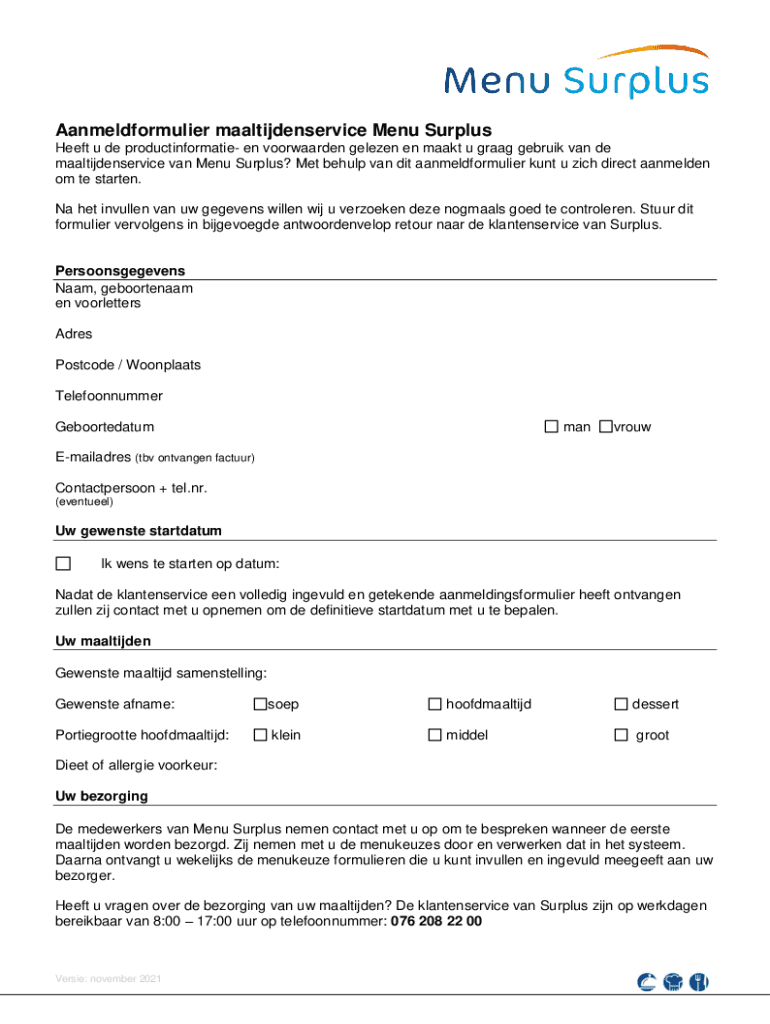 Menu Surplus

Aanmeldformulier maaltijdenservice Menu Surplus

Heeft u de productinformatie- en voorwaarden gelezen en maakt u graag gebruik van de maaltijdenservice van Menu Surplus? Met behulp van dit aanmeldformulier kunt u zich direct aanmelden om te starten.

Na het invullen van uw gegevens willen wij u verzoeken deze nogmaals goed te controleren. Stuur dit formulier vervolgens in bijgevoegde antwoordenvelop retour naar de klantenservice van Surplus.

Persoonsgegevens

Naam, geboortenaam en voorletters

Adres

Postcode / Woonplaats

Telefoonnummer

Geboortedatum ☐ man ☐ vrouw

E-mailadres (tbv ontvangen factuur)

Contactpersoon + tel.nr. (eventueel)

Uw gewenste startdatum

☐ Ik wens te starten op datum:

Nadat de klantenservice een volledig ingevuld en getekende aanmeldingsformulier heeft ontvangen zullen zij contact met u opnemen om de definitieve startdatum met u te bepalen.

Uw maaltijden

Gewenste maaltijd samenstelling:

Gewenste afname: ☐ soep ☐ hoofdmaaltijd ☐ dessert

Portiegrootte hoofdmaaltijd: ☐ klein ☐ middel ☐ groot

Dieet of allergie voorkeur:

Uw bezorging

De medewerkers van Menu Surplus nemen contact met u op om te bespreken wanneer de eerste maaltijden worden bezorgd. Zij nemen met u de menukeuzes door en verwerken dat in het systeem. Daarna ontvangt u wekelijks de menukeuze formulieren die u kunt invullen en ingevuld meegeeft aan uw bezorger.

Heeft u vragen over de bezorging van uw maaltijden? De klantenservice van Surplus zijn op werkdagen bereikbaar van 8:00 – 17:00 uur op telefoonnummer: 076 208 22 00

Versie: november 2021